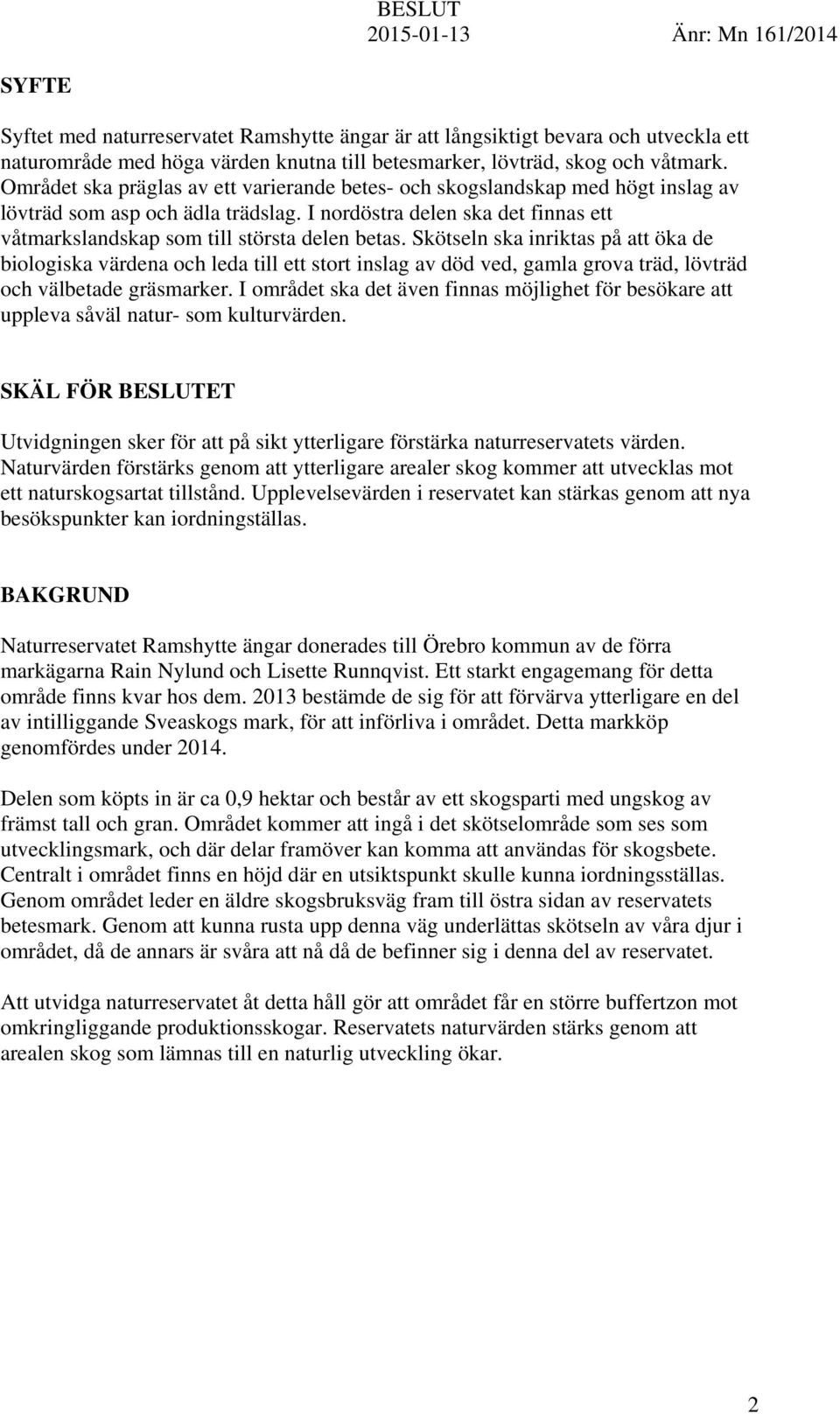 BESLUT
2015-01-13 Änr: Mn 161/2014

SYFTE

Syftet med naturreservatet Ramshytte ängar är att långsiktigt bevara och utveckla ett naturområde med höga värden knutna till betesmarker, lövträd, skog och våtmark. Området ska präglas av ett varierande betes- och skogslandskap med högt inslag av lövträd som asp och ädla trädslag. I nordöstra delen ska det finnas ett våtmarkslandskap som till största delen betas. Skötseln ska inriktas på att öka de biologiska värdena och leda till ett stort inslag av död ved, gamla grova träd, lövträd och välbetade gräsmarker. I området ska det även finnas möjlighet för besökare att uppleva såväl natur- som kulturvärden.

SKÄL FÖR BESLUTET

Utvidgningen sker för att på sikt ytterligare förstärka naturreservatets värden. Naturvärden förstärks genom att ytterligare arealer skog kommer att utvecklas mot ett naturskogsartat tillstånd. Upplevelsevärden i reservatet kan stärkas genom att nya besökspunkter kan iordningställas.

BAKGRUND

Naturreservatet Ramshytte ängar donerades till Örebro kommun av de förra markägarna Rain Nylund och Lisette Runnqvist. Ett starkt engagemang för detta område finns kvar hos dem. 2013 bestämde de sig för att förvärva ytterligare en del av intilliggande Sveaskogs mark, för att införliva i området. Detta markköp genomfördes under 2014.

Delen som köpts in är ca 0,9 hektar och består av ett skogsparti med ungskog av främst tall och gran. Området kommer att ingå i det skötselområde som ses som utvecklingsmark, och där delar framöver kan komma att användas för skogsbete. Centralt i området finns en höjd där en utsiktspunkt skulle kunna iordningsställas. Genom området leder en äldre skogsbruksväg fram till östra sidan av reservatets betesmark. Genom att kunna rusta upp denna väg underlättas skötseln av våra djur i området, då de annars är svåra att nå då de befinner sig i denna del av reservatet.

Att utvidga naturreservatet åt detta håll gör att området får en större buffertzon mot omkringliggande produktionsskogar. Reservatets naturvärden stärks genom att arealen skog som lämnas till en naturlig utveckling ökar.

2